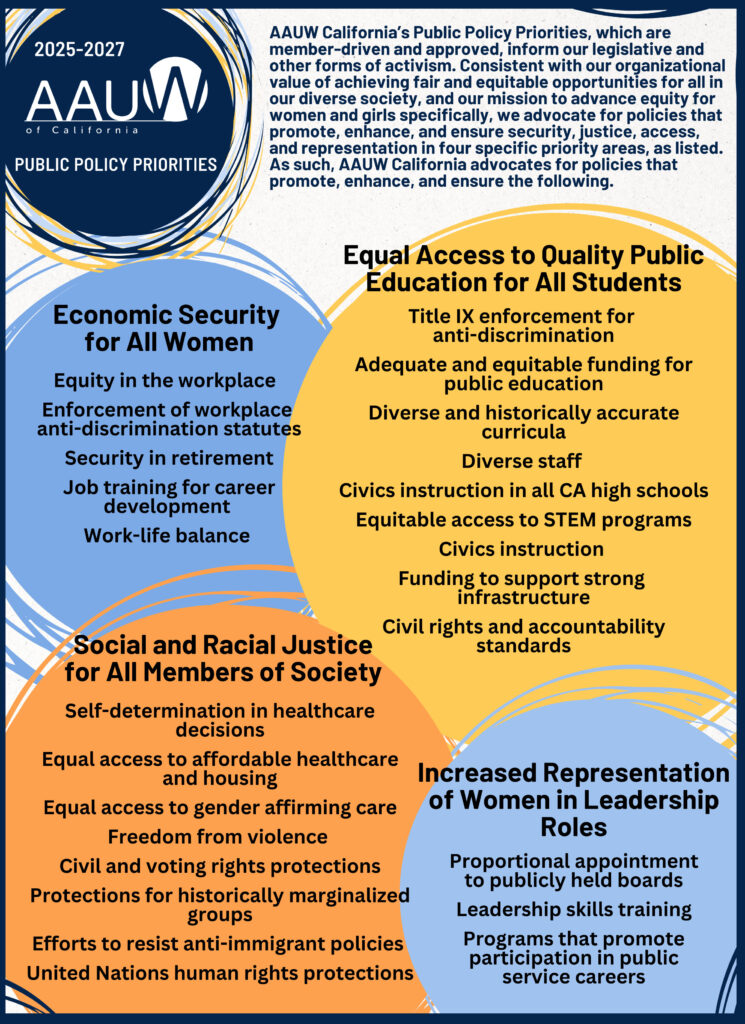 2025-2027

AAUW
of California

PUBLIC POLICY PRIORITIES

AAUW California's Public Policy Priorities, which are member-driven and approved, inform our legislative and other forms of activism. Consistent with our organizational value of achieving fair and equitable opportunities for all in our diverse society, and our mission to advance equity for women and girls specifically, we advocate for policies that promote, enhance, and ensure security, justice, access, and representation in four specific priority areas, as listed. As such, AAUW California advocates for policies that promote, enhance, and ensure the following.

Economic Security for All Women

Equity in the workplace

Enforcement of workplace anti-discrimination statutes

Security in retirement

Job training for career development

Work-life balance

Equal Access to Quality Public Education for All Students

Title IX enforcement for anti-discrimination

Adequate and equitable funding for public education

Diverse and historically accurate curricula

Diverse staff

Civics instruction in all CA high schools

Equitable access to STEM programs

Civics instruction

Funding to support strong infrastructure

Civil rights and accountability standards

Social and Racial Justice for All Members of Society

Self-determination in healthcare decisions

Equal access to affordable healthcare and housing

Equal access to gender affirming care

Freedom from violence

Civil and voting rights protections

Protections for historically marginalized groups

Efforts to resist anti-immigrant policies

United Nations human rights protections

Increased Representation of Women in Leadership Roles

Proportional appointment to publicly held boards

Leadership skills training

Programs that promote participation in public service careers